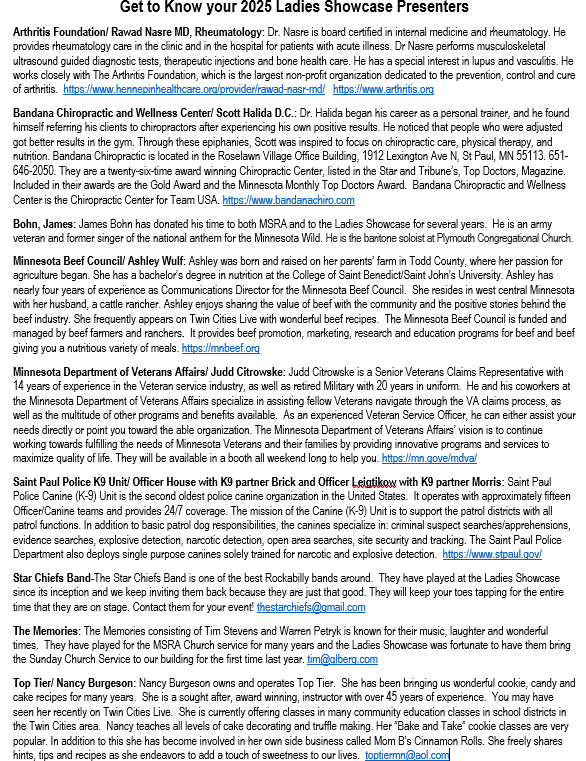 Get to Know your 2025 Ladies Showcase Presenters

Arthritis Foundation/ Rawad Nasre MD, Rheumatology: Dr. Nasre is board certified in internal medicine and rheumatology. He provides rheumatology care in the clinic and in the hospital for patients with acute illness. Dr Nasre performs musculoskeletal ultrasound guided diagnostic tests, therapeutic injections and bone health care. He has a special interest in lupus and vasculitis. He works closely with The Arthritis Foundation, which is the largest non-profit organization dedicated to the prevention, control and cure of arthritis. https://www.hennepinhealthcare.org/provider/rawad-nasr-md/ https://www.arthritis.org

Bandana Chiropractic and Wellness Center/ Scott Halida D.C.: Dr. Halida began his career as a personal trainer, and he found himself referring his clients to chiropractors after experiencing his own positive results. He noticed that people who were adjusted got better results in the gym. Through these epiphanies, Scott was inspired to focus on chiropractic care, physical therapy, and nutrition. Bandana Chiropractic is located in the Roselawn Village Office Building, 1912 Lexington Ave N, St Paul, MN 55113. 651-646-2050. They are a twenty-six-time award winning Chiropractic Center, listed in the Star and Tribune's, Top Doctors, Magazine. Included in their awards are the Gold Award and the Minnesota Monthly Top Doctors Award. Bandana Chiropractic and Wellness Center is the Chiropractic Center for Team USA. https://www.bandanachiro.com

Bohn, James: James Bohn has donated his time to both MSRA and to the Ladies Showcase for several years. He is an army veteran and former singer of the national anthem for the Minnesota Wild. He is the baritone soloist at Plymouth Congregational Church.

Minnesota Beef Council/ Ashley Wulf: Ashley was born and raised on her parents' farm in Todd County, where her passion for agriculture began. She has a bachelor's degree in nutrition at the College of Saint Benedict/Saint John's University. Ashley has nearly four years of experience as Communications Director for the Minnesota Beef Council. She resides in west central Minnesota with her husband, a cattle rancher. Ashley enjoys sharing the value of beef with the community and the positive stories behind the beef industry. She frequently appears on Twin Cities Live with wonderful beef recipes. The Minnesota Beef Council is funded and managed by beef farmers and ranchers. It provides beef promotion, marketing, research and education programs for beef and beef giving you a nutritious variety of meals. https://mnbeef.org

Minnesota Department of Veterans Affairs/ Judd Citrowske: Judd Citrowske is a Senior Veterans Claims Representative with 14 years of experience in the Veteran service industry, as well as retired Military with 20 years in uniform. He and his coworkers at the Minnesota Department of Veterans Affairs specialize in assisting fellow Veterans navigate through the VA claims process, as well as the multitude of other programs and benefits available. As an experienced Veteran Service Officer, he can either assist your needs directly or point you toward the able organization. The Minnesota Department of Veterans Affairs' vision is to continue working towards fulfilling the needs of Minnesota Veterans and their families by providing innovative programs and services to maximize quality of life. They will be available in a booth all weekend long to help you. https://mn.gove/mdva/

Saint Paul Police K9 Unit/ Officer House with K9 partner Brick and Officer Leigtikow with K9 partner Morris: Saint Paul Police Canine (K-9) Unit is the second oldest police canine organization in the United States. It operates with approximately fifteen Officer/Canine teams and provides 24/7 coverage. The mission of the Canine (K-9) Unit is to support the patrol districts with all patrol functions. In addition to basic patrol dog responsibilities, the canines specialize in: criminal suspect searches/apprehensions, evidence searches, explosive detection, narcotic detection, open area searches, site security and tracking. The Saint Paul Police Department also deploys single purpose canines solely trained for narcotic and explosive detection. https://www.stpaul.gov/

Star Chiefs Band-The Star Chiefs Band is one of the best Rockabilly bands around. They have played at the Ladies Showcase since its inception and we keep inviting them back because they are just that good. They will keep your toes tapping for the entire time that they are on stage. Contact them for your event! thestarchiefs@gmail.com

The Memories: The Memories consisting of Tim Stevens and Warren Petryk is known for their music, laughter and wonderful times. They have played for the MSRA Church service for many years and the Ladies Showcase was fortunate to have them bring the Sunday Church Service to our building for the first time last year. tim@glberg.com

Top Tier/ Nancy Burgeson: Nancy Burgeson owns and operates Top Tier. She has been bringing us wonderful cookie, candy and cake recipes for many years. She is a sought after, award winning, instructor with over 45 years of experience. You may have seen her recently on Twin Cities Live. She is currently offering classes in many community education classes in school districts in the Twin Cities area. Nancy teaches all levels of cake decorating and truffle making. Her "Bake and Take" cookie classes are very popular. In addition to this she has become involved in her own side business called Mom B's Cinnamon Rolls. She freely shares hints, tips and recipes as she endeavors to add a touch of sweetness to our lives. toptiermn@aol.com